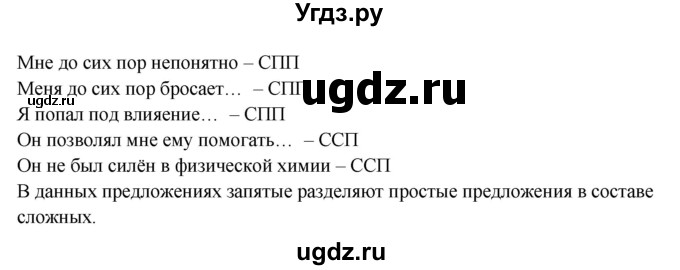 Угдз.ру

Мне до сих пор непонятно – СПП
Меня до сих пор бросает… – СПП
ugdz.ru
ugdz.ru
Я попал под влияние… – СПП
Он позволял мне ему помогать… – ССП
Он не был силён в физической химии – ССП
В данных предложениях запятые разделяют простые предложения в составе сложных.

ugdz.ru